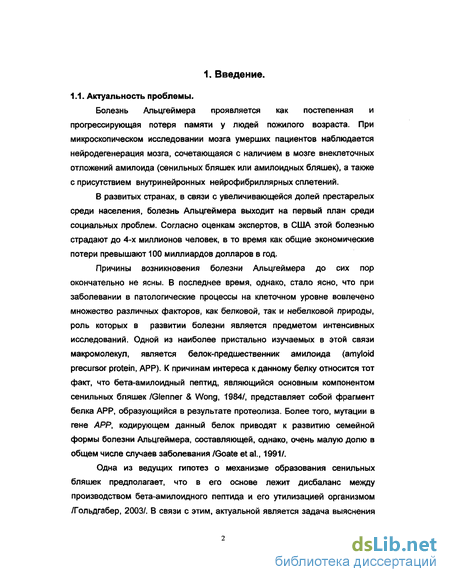 1. Введение.

1.1. Актуальность проблемы.

Болезнь Альцгеймера проявляется как постепенная и прогрессирующая потеря памяти у людей пожилого возраста. При микроскопическом исследовании мозга умерших пациентов наблюдается нейродегенерация мозга, сочетающаяся с наличием в мозге внеклеточных отложений амилоида (сенильных бляшек или амилоидных бляшек), а также с присутствием внутринейронных нейрофибриллярных сплетений.

В развитых странах, в связи с увеличивающейся долей престарелых среди населения, болезнь Альцгеймера выходит на первый план среди социальных проблем. Согласно оценкам экспертов, в США этой болезнью страдают до 4-х миллионов человек, в то время как общие экономические потери превышают 100 миллиардов долларов в год.

Причины возникновения болезни Альцгеймера до сих пор окончательно не ясны. В последнее время, однако, стало ясно, что при заболевании в патологические процессы на клеточном уровне вовлечено множество различных факторов, как белковой, так и небелковой природы, роль которых в развитии болезни является предметом интенсивных исследований. Одной из наиболее пристально изучаемых в этой связи макромолекул, является белок-предшественник амилоида (amyloid precursor protein, APP). К причинам интереса к данному белку относится тот факт, что бета-амилоидный пептид, являющийся основным компонентом сенильных бляшек /Glenner & Wong, 1984/, представляет собой фрагмент белка APP, образующийся в результате протеолиза. Более того, мутации в гене APP, кодирующем данный белок приводят к развитию семейной формы болезни Альцгеймера, составляющей, однако, очень малую долю в общем числе случаев заболевания /Goate et al., 1991/.

Одна из ведущих гипотез о механизме образования сенильных бляшек предполагает, что в его основе лежит дисбаланс между производством бета-амилоидного пептида и его утилизацией организмом /Гольдгабер, 2003/. В связи с этим, актуальной является задача выяснения

2

dsLib.net
библиотека диссертаций